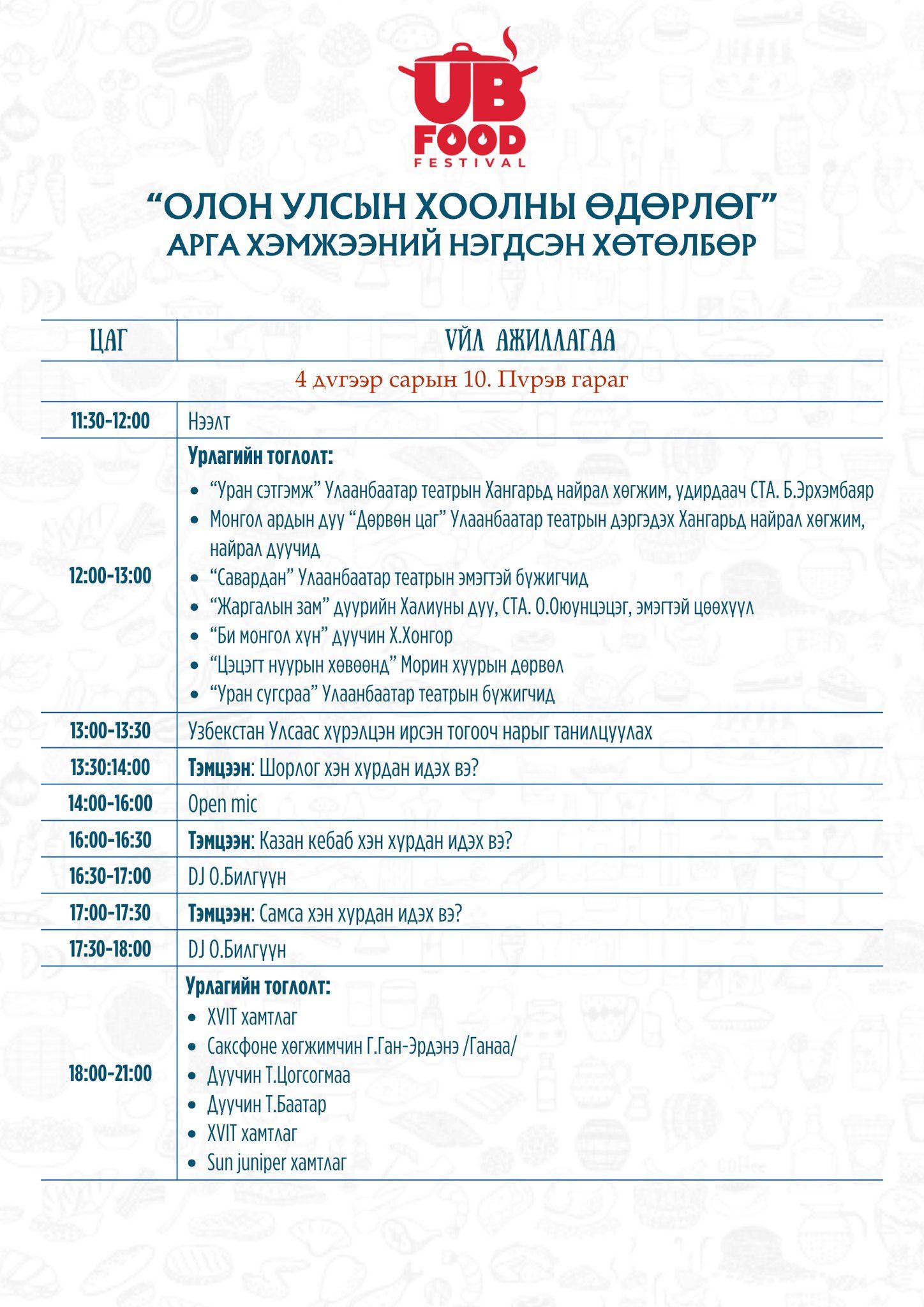 UB FOOD FESTIVAL

“ОЛОН УЛСЫН ХООЛНЫ ӨДӨРЛӨГ”
АРГА ХЭМЖЭЭНИЙ НЭГДСЭН ХӨТӨЛБӨР

| ЦАГ | ҮЙЛ АЖИЛЛАГАА |
|---|---|
| 4 дүгээр сарын 10. Пүрэв гараг | |
| 11:30-12:00 | Нээлт |
| 12:00-13:00 | **Урлагийн тоглолт:** • “Уран сэтгэмж” Улаанбаатар театрын Хангарьд найрал хөгжим, удирдаач СТА. Б.Эрхэмбаяр • Монгол ардын дуу “Дөрвөн цаг” Улаанбаатар театрын дэргэдэх Хангарьд найрал хөгжим, найрал дуучид • “Савардан” Улаанбаатар театрын эмэгтэй бүжигчид • “Жаргалын зам” дуурийн Халиуны дуу, СТА. О.Оюунцэцэг, эмэгтэй цөөхүүл • “Би монгол хүн” дуучин Х.Хонгор • “Цэцэгт нуурын хөвөөнд” Морин хуурын дөрвөл • “Уран сугсраа” Улаанбаатар театрын бүжигчид |
| 13:00-13:30 | Узбекстан Улсаас хүрэлцэн ирсэн тогооч нарыг танилцуулах |
| 13:30:14:00 | **Тэмцээн**: Шорлог хэн хурдан идэх вэ? |
| 14:00-16:00 | Open mic |
| 16:00-16:30 | **Тэмцээн**: Казан кебаб хэн хурдан идэх вэ? |
| 16:30-17:00 | DJ О.Билгүүн |
| 17:00-17:30 | **Тэмцээн**: Самса хэн хурдан идэх вэ? |
| 17:30-18:00 | DJ О.Билгүүн |
| 18:00-21:00 | **Урлагийн тоглолт:** • XVIT хамтлаг • Саксфоне хөгжимчин Г.Ган-Эрдэнэ /Ганаа/ • Дуучин Т.Цогсогмаа • Дуучин Т.Баатар • XVIT хамтлаг • Sun juniper хамтлаг |